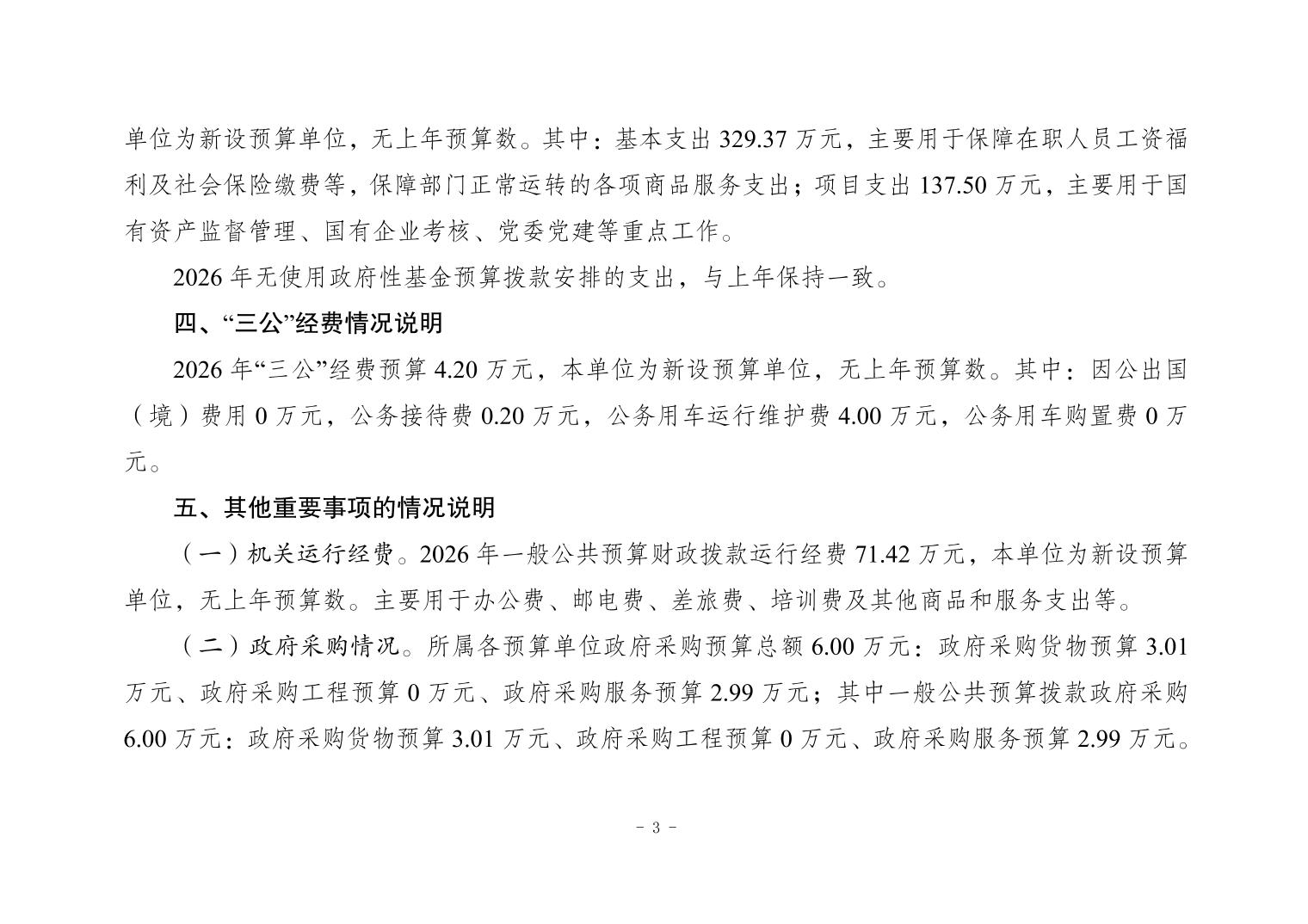 单位为新设预算单位，无上年预算数。其中：基本支出 329.37 万元，主要用于保障在职人员工资福利及社会保险缴费等，保障部门正常运转的各项商品服务支出；项目支出 137.50 万元，主要用于国有资产监督管理、国有企业考核、党委党建等重点工作。

2026 年无使用政府性基金预算拨款安排的支出，与上年保持一致。

四、“三公”经费情况说明

2026 年“三公”经费预算 4.20 万元，本单位为新设预算单位，无上年预算数。其中：因公出国（境）费用 0 万元，公务接待费 0.20 万元，公务用车运行维护费 4.00 万元，公务用车购置费 0 万元。

五、其他重要事项的情况说明

（一）机关运行经费。2026 年一般公共预算财政拨款运行经费 71.42 万元，本单位为新设预算单位，无上年预算数。主要用于办公费、邮电费、差旅费、培训费及其他商品和服务支出等。

（二）政府采购情况。所属各预算单位政府采购预算总额 6.00 万元：政府采购货物预算 3.01 万元、政府采购工程预算 0 万元、政府采购服务预算 2.99 万元；其中一般公共预算拨款政府采购 6.00 万元：政府采购货物预算 3.01 万元、政府采购工程预算 0 万元、政府采购服务预算 2.99 万元。

- 3 -